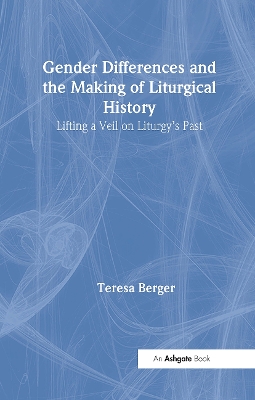 Gender Differences and the Making of Liturgical History
Lifting a Veil on Liturgy's Past

Teresa Berger

An Ashgate Book